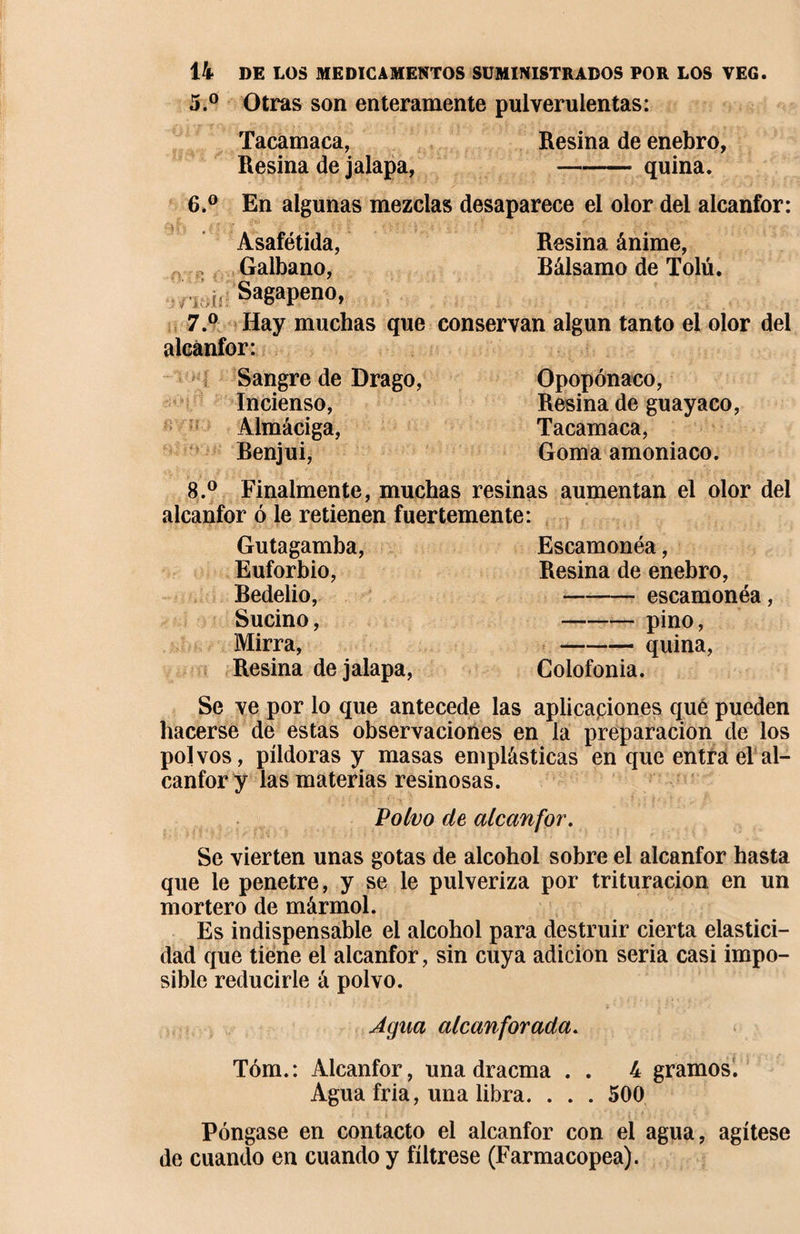 14 DE LOS MEDICAMENTOS SUMINISTRADOS POR LOS VEG.

5.º Otras son enteramente pulverulentas:

Tacamaca,
Resina de jalapa,

Resina de enebro,
——— quina.

6.º En algunas mezclas desaparece el olor del alcanfor:

Asafétida,
Galbano,
Sagapeno,

Resina ánime,
Bálsamo de Tolú.

7.º Hay muchas que conservan algun tanto el olor del alcanfor:

Sangre de Drago,
Incienso,
Almáciga,
Benjui,

Opopónaco,
Resina de guayaco,
Tacamaca,
Goma amoniaco.

8.º Finalmente, muchas resinas aumentan el olor del alcanfor ó le retienen fuertemente:

Gutagamba,
Euforbio,
Bedelio,
Sucino,
Mirra,
Resina de jalapa,

Escamonéa,
Resina de enebro,
——— escamonéa,
——— pino,
——— quina,
Colofonia.

Se ve por lo que antecede las aplicaciones que pueden hacerse de estas observaciones en la preparacion de los polvos, píldoras y masas emplásticas en que entra el alcanfor y las materias resinosas.

Polvo de alcanfor.

Se vierten unas gotas de alcohol sobre el alcanfor hasta que le penetre, y se le pulveriza por trituracion en un mortero de mármol.

Es indispensable el alcohol para destruir cierta elasticidad que tiene el alcanfor, sin cuya adicion seria casi imposible reducirle á polvo.

Agua alcanforada.

Tóm.: Alcanfor, una dracma . . 4 gramos.
Agua fria, una libra. . . . 500

Póngase en contacto el alcanfor con el agua, agítese de cuando en cuando y fíltrese (Farmacopea).